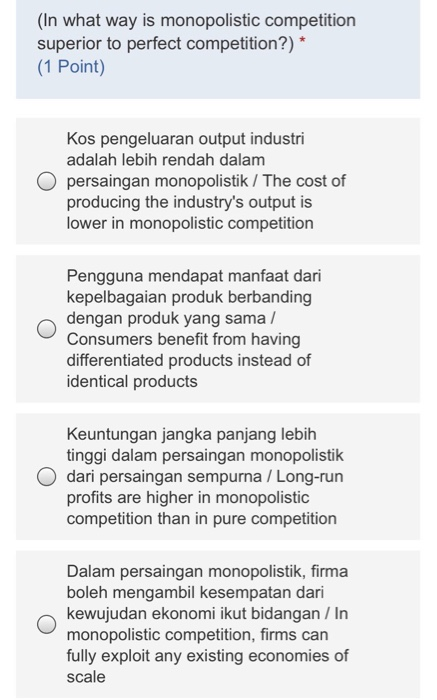 (In what way is monopolistic competition superior to perfect competition?) *
(1 Point)

Kos pengeluaran output industri adalah lebih rendah dalam persaingan monopolistik / The cost of producing the industry's output is lower in monopolistic competition

Pengguna mendapat manfaat dari kepelbagaian produk berbanding dengan produk yang sama / Consumers benefit from having differentiated products instead of identical products

Keuntungan jangka panjang lebih tinggi dalam persaingan monopolistik dari persaingan sempurna / Long-run profits are higher in monopolistic competition than in pure competition

Dalam persaingan monopolistik, firma boleh mengambil kesempatan dari kewujudan ekonomi ikut bidangan / In monopolistic competition, firms can fully exploit any existing economies of scale